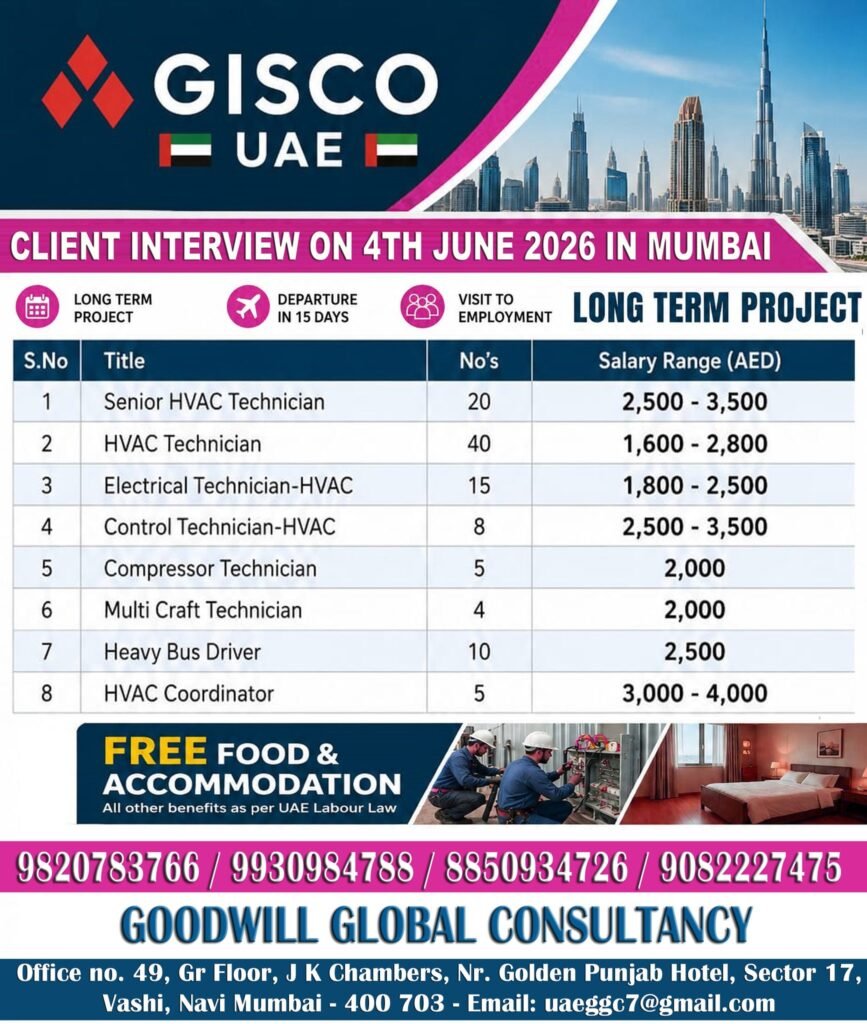 GISCO
UAE

CLIENT INTERVIEW ON 4TH JUNE 2026 IN MUMBAI

LONG TERM PROJECT
DEPARTURE IN 15 DAYS
VISIT TO EMPLOYMENT
LONG TERM PROJECT

| S.No | Title | No's | Salary Range (AED) |
|---|---|---|---|
| 1 | Senior HVAC Technician | 20 | 2,500 - 3,500 |
| 2 | HVAC Technician | 40 | 1,600 - 2,800 |
| 3 | Electrical Technician-HVAC | 15 | 1,800 - 2,500 |
| 4 | Control Technician-HVAC | 8 | 2,500 - 3,500 |
| 5 | Compressor Technician | 5 | 2,000 |
| 6 | Multi Craft Technician | 4 | 2,000 |
| 7 | Heavy Bus Driver | 10 | 2,500 |
| 8 | HVAC Coordinator | 5 | 3,000 - 4,000 |

FREE FOOD & ACCOMMODATION
All other benefits as per UAE Labour Law

9820783766 / 9930984788 / 8850934726 / 9082227475

GOODWILL GLOBAL CONSULTANCY

Office no. 49, Gr Floor, J K Chambers, Nr. Golden Punjab Hotel, Sector 17, Vashi, Navi Mumbai - 400 703 - Email: uaeggc7@gmail.com